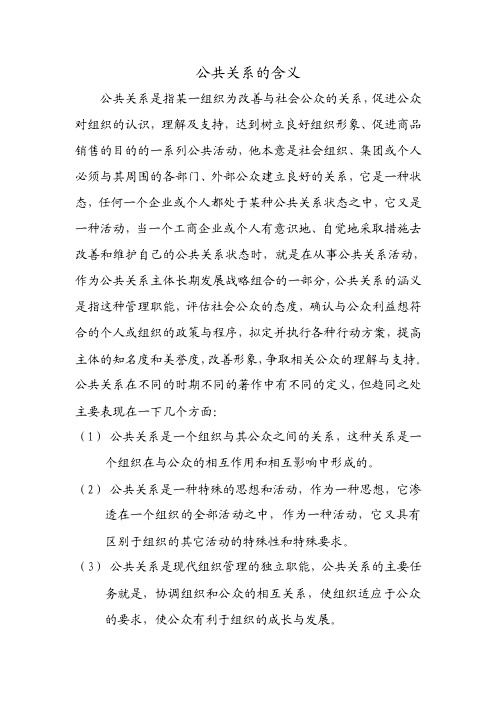 公共关系的含义

公共关系是指某一组织为改善与社会公众的关系，促进公众对组织的认识，理解及支持，达到树立良好组织形象、促进商品销售的目的的一系列公共活动，他本意是社会组织、集团或个人必须与其周围的各部门、外部公众建立良好的关系，它是一种状态，任何一个企业或个人都处于某种公共关系状态之中，它又是一种活动，当一个工商企业或个人有意识地、自觉地采取措施去改善和维护自己的公共关系状态时，就是在从事公共关系活动，作为公共关系主体长期发展战略组合的一部分，公共关系的涵义是指这种管理职能，评估社会公众的态度，确认与公众利益想符合的个人或组织的政策与程序，拟定并执行各种行动方案，提高主体的知名度和美誉度，改善形象，争取相关公众的理解与支持，公共关系在不同的时期不同的著作中有不同的定义，但趋同之处主要表现在一下几个方面：

（1）公共关系是一个组织与其公众之间的关系，这种关系是一个组织在与公众的相互作用和相互影响中形成的。

（2）公共关系是一种特殊的思想和活动，作为一种思想，它渗透在一个组织的全部活动之中，作为一种活动，它又具有区别于组织的其它活动的特殊性和特殊要求。

（3）公共关系是现代组织管理的独立职能，公共关系的主要任务就是，协调组织和公众的相互关系，使组织适应于公众的要求，使公众有利于组织的成长与发展。